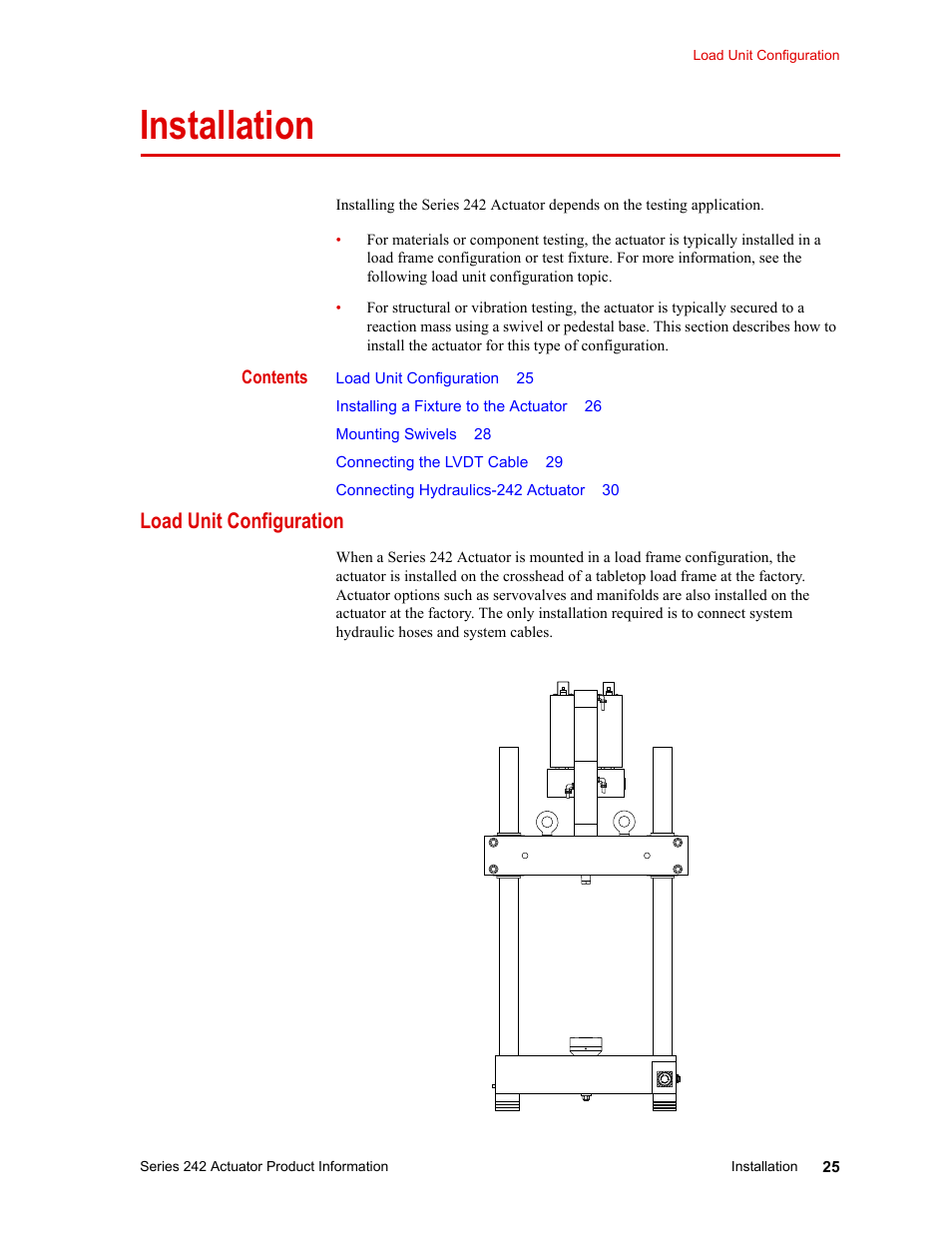 Load Unit Configuration

Installation

Installing the Series 242 Actuator depends on the testing application.

• For materials or component testing, the actuator is typically installed in a load frame configuration or test fixture. For more information, see the following load unit configuration topic.

• For structural or vibration testing, the actuator is typically secured to a reaction mass using a swivel or pedestal base. This section describes how to install the actuator for this type of configuration.

Contents

Load Unit Configuration 25

Installing a Fixture to the Actuator 26

Mounting Swivels 28

Connecting the LVDT Cable 29

Connecting Hydraulics-242 Actuator 30

Load Unit Configuration

When a Series 242 Actuator is mounted in a load frame configuration, the actuator is installed on the crosshead of a tabletop load frame at the factory. Actuator options such as servovalves and manifolds are also installed on the actuator at the factory. The only installation required is to connect system hydraulic hoses and system cables.

Series 242 Actuator Product Information Installation 25